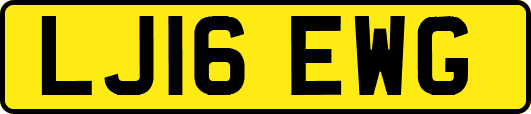 LJ16 EWG